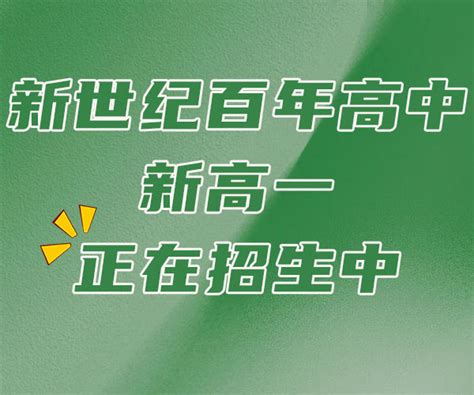 新世纪百年高中
新高一
正在招生中